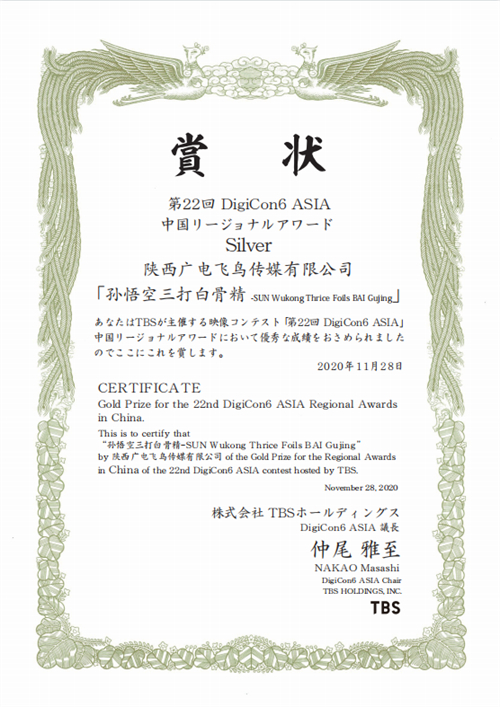 賞 状

第22回 DigiCon6 ASIA
中国リージョナルアワード
Silver
陕西广电飞鸟传媒有限公司
「孙悟空三打白骨精 -SUN Wukong Thrice Foils BAI Gujing」

あなたはTBSが主催する映像コンテスト「第22回 DigiCon6 ASIA」中国リージョナルアワードにおいて優秀な成績をおさめられましたのでここにこれを賞します。

2020年11月28日

CERTIFICATE
Gold Prize for the 22nd DigiCon6 ASIA Regional Awards in China.
This is to certify that
"孙悟空三打白骨精-SUN Wukong Thrice Foils BAI Gujing"
by 陕西广电飞鸟传媒有限公司 of the Gold Prize for the Regional Awards in China of the 22nd DigiCon6 ASIA contest hosted by TBS.

November 28, 2020

株式会社 TBSホールディングス
DigiCon6 ASIA 議長
仲尾 雅至
NAKAO Masashi
DigiCon6 ASIA Chair
TBS HOLDINGS, INC.
TBS